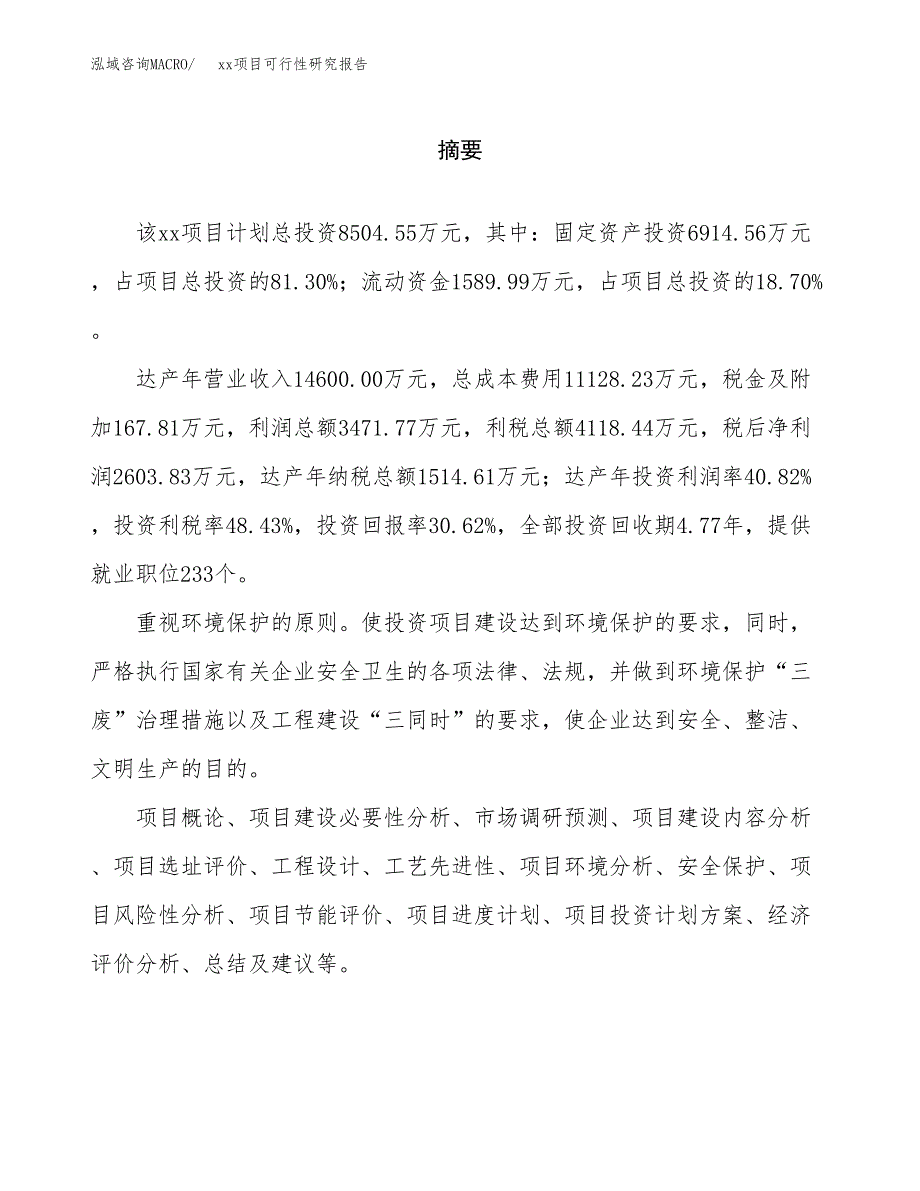 泓域咨询MACRO/　xx项目可行性研究报告

摘要

该xx项目计划总投资8504.55万元，其中：固定资产投资6914.56万元，占项目总投资的81.30%；流动资金1589.99万元，占项目总投资的18.70%。

达产年营业收入14600.00万元，总成本费用11128.23万元，税金及附加167.81万元，利润总额3471.77万元，利税总额4118.44万元，税后净利润2603.83万元，达产年纳税总额1514.61万元；达产年投资利润率40.82%，投资利税率48.43%，投资回报率30.62%，全部投资回收期4.77年，提供就业职位233个。

重视环境保护的原则。使投资项目建设达到环境保护的要求，同时，严格执行国家有关企业安全卫生的各项法律、法规，并做到环境保护“三废”治理措施以及工程建设“三同时”的要求，使企业达到安全、整洁、文明生产的目的。

项目概论、项目建设必要性分析、市场调研预测、项目建设内容分析、项目选址评价、工程设计、工艺先进性、项目环境分析、安全保护、项目风险性分析、项目节能评价、项目进度计划、项目投资计划方案、经济评价分析、总结及建议等。